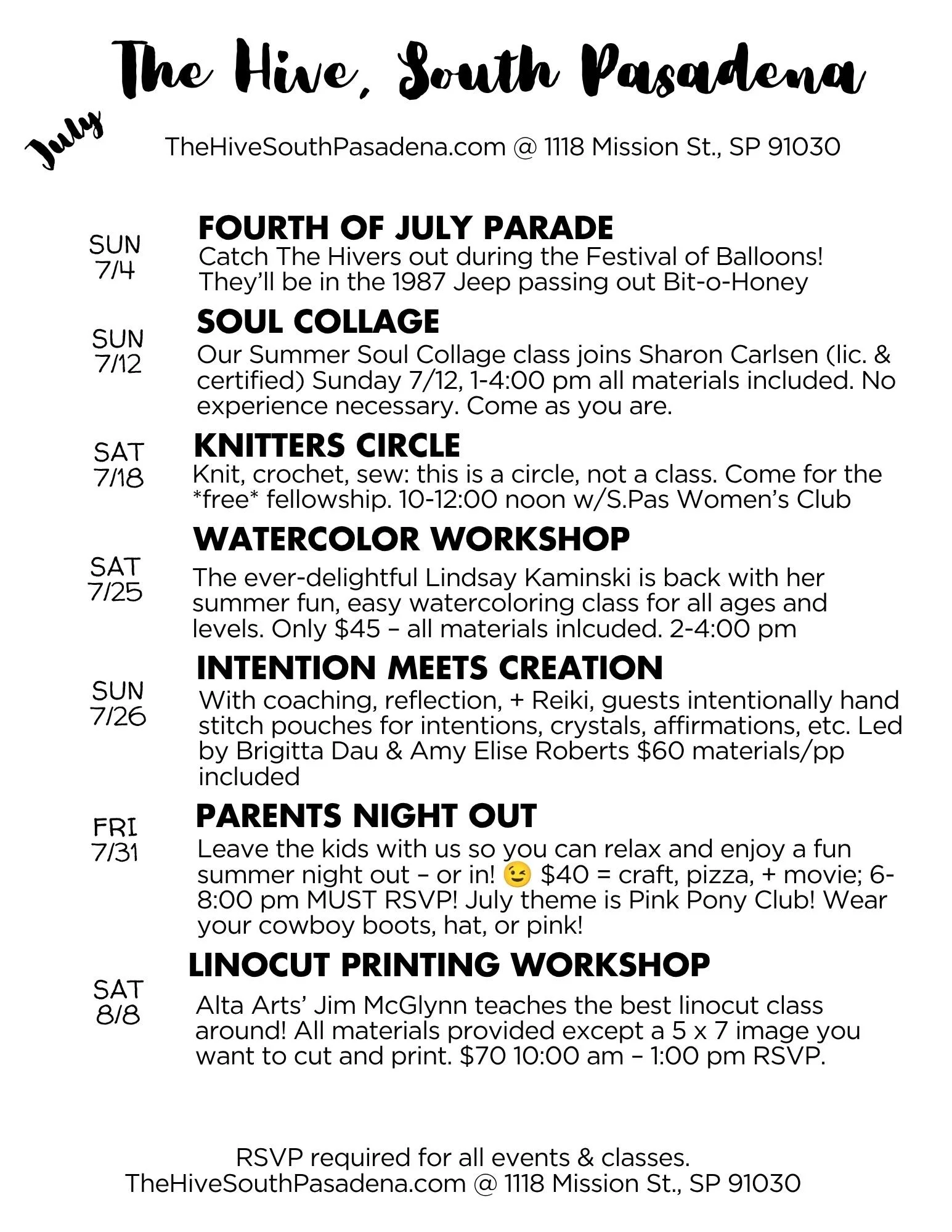 The Hive, South Pasadena

July

TheHiveSouthPasadena.com @ 1118 Mission St., SP 91030

SUN 7/4

FOURTH OF JULY PARADE
Catch The Hivers out during the Festival of Balloons! They'll be in the 1987 Jeep passing out Bit-o-Honey

SUN 7/12

SOUL COLLAGE
Our Summer Soul Collage class joins Sharon Carlsen (lic. & certified) Sunday 7/12, 1-4:00 pm all materials included. No experience necessary. Come as you are.

SAT 7/18

KNITTERS CIRCLE
Knit, crochet, sew: this is a circle, not a class. Come for the *free* fellowship. 10-12:00 noon w/S.Pas Women's Club

SAT 7/25

WATERCOLOR WORKSHOP
The ever-delightful Lindsay Kaminski is back with her summer fun, easy watercoloring class for all ages and levels. Only $45 – all materials inlcuded. 2-4:00 pm

SUN 7/26

INTENTION MEETS CREATION
With coaching, reflection, + Reiki, guests intentionally hand stitch pouches for intentions, crystals, affirmations, etc. Led by Brigitta Dau & Amy Elise Roberts $60 materials/pp included

FRI 7/31

PARENTS NIGHT OUT
Leave the kids with us so you can relax and enjoy a fun summer night out – or in! 😉 $40 = craft, pizza, + movie; 6-8:00 pm MUST RSVP! July theme is Pink Pony Club! Wear your cowboy boots, hat, or pink!

SAT 8/8

LINOCUT PRINTING WORKSHOP
Alta Arts' Jim McGlynn teaches the best linocut class around! All materials provided except a 5 x 7 image you want to cut and print. $70 10:00 am – 1:00 pm RSVP.

RSVP required for all events & classes.
TheHiveSouthPasadena.com @ 1118 Mission St., SP 91030